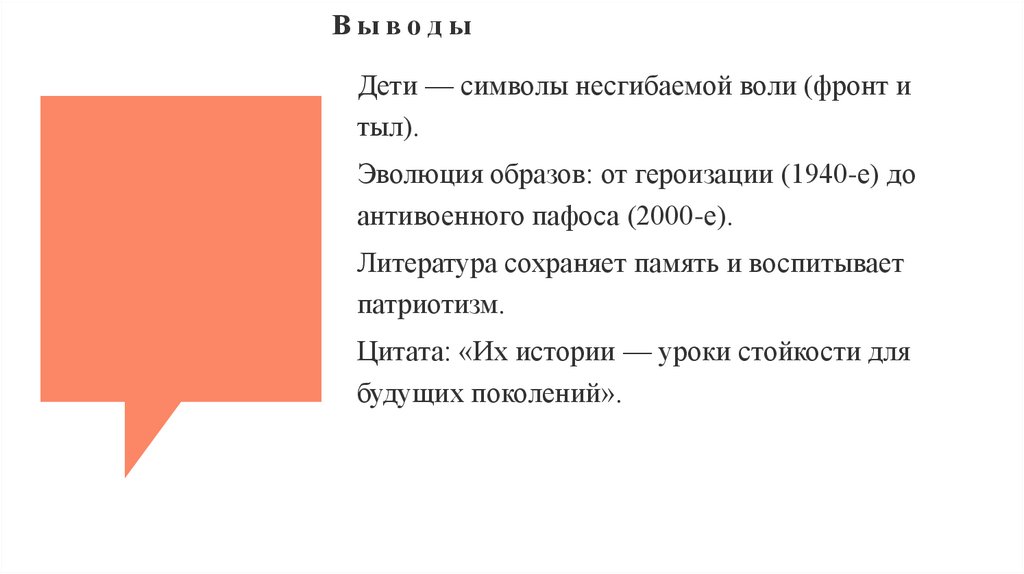 Выводы

Дети — символы несгибаемой воли (фронт и тыл).

Эволюция образов: от героизации (1940-е) до антивоенного пафоса (2000-е).

Литература сохраняет память и воспитывает патриотизм.

Цитата: «Их истории — уроки стойкости для будущих поколений».